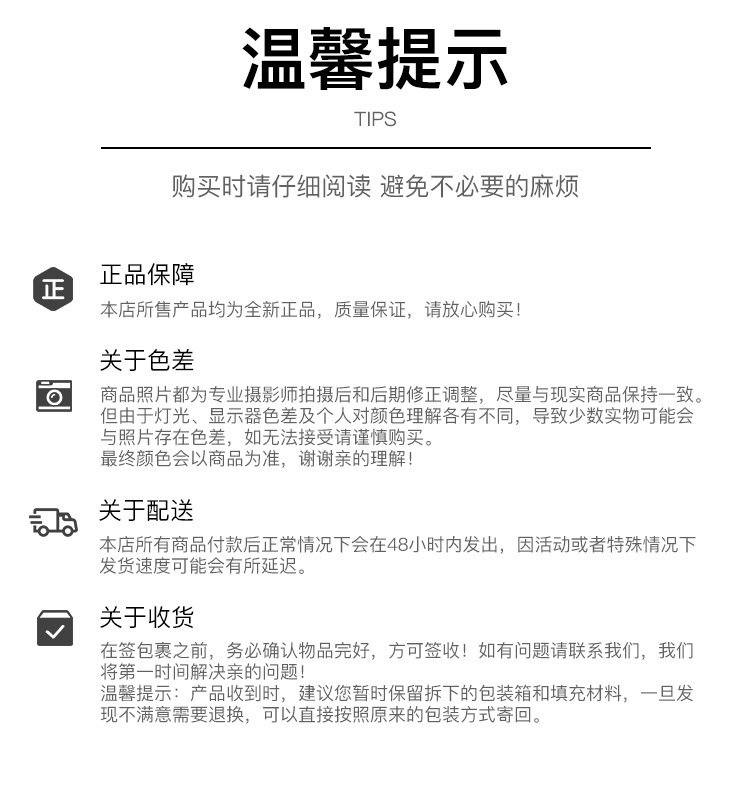 温馨提示

TIPS

购买时请仔细阅读 避免不必要的麻烦

正

正品保障

本店所售产品均为全新正品，质量保证，请放心购买！

关于色差

商品照片都为专业摄影师拍摄后和后期修正调整，尽量与现实商品保持一致。但由于灯光、显示器色差及个人对颜色理解各有不同，导致少数实物可能会与照片存在色差，如无法接受请谨慎购买。
最终颜色会以商品为准，谢谢亲的理解！

关于配送

本店所有商品付款后正常情况下会在48小时内发出，因活动或者特殊情况下发货速度可能会有所延迟。

关于收货

在签包裹之前，务必确认物品完好，方可签收！如有问题请联系我们，我们将第一时间解决亲的问题！
温馨提示：产品收到时，建议您暂时保留拆下的包装箱和填充材料，一旦发现不满意需要退换，可以直接按照原来的包装方式寄回。